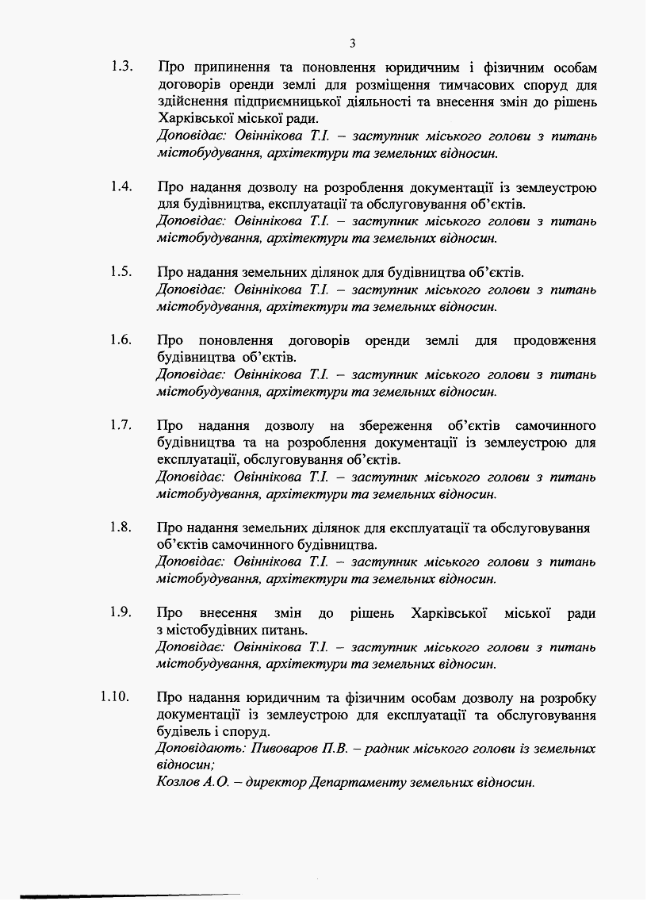 3

1.3. Про припинення та поновлення юридичним і фізичним особам договорів оренди землі для розміщення тимчасових споруд для здійснення підприємницької діяльності та внесення змін до рішень Харківської міської ради.
Доповідає: Овіннікова Т.І. – заступник міського голови з питань містобудування, архітектури та земельних відносин.

1.4. Про надання дозволу на розроблення документації із землеустрою для будівництва, експлуатації та обслуговування об'єктів.
Доповідає: Овіннікова Т.І. – заступник міського голови з питань містобудування, архітектури та земельних відносин.

1.5. Про надання земельних ділянок для будівництва об'єктів.
Доповідає: Овіннікова Т.І. – заступник міського голови з питань містобудування, архітектури та земельних відносин.

1.6. Про поновлення договорів оренди землі для продовження будівництва об'єктів.
Доповідає: Овіннікова Т.І. – заступник міського голови з питань містобудування, архітектури та земельних відносин.

1.7. Про надання дозволу на збереження об'єктів самочинного будівництва та на розроблення документації із землеустрою для експлуатації, обслуговування об'єктів.
Доповідає: Овіннікова Т.І. – заступник міського голови з питань містобудування, архітектури та земельних відносин.

1.8. Про надання земельних ділянок для експлуатації та обслуговування об'єктів самочинного будівництва.
Доповідає: Овіннікова Т.І. – заступник міського голови з питань містобудування, архітектури та земельних відносин.

1.9. Про внесення змін до рішень Харківської міської ради з містобудівних питань.
Доповідає: Овіннікова Т.І. – заступник міського голови з питань містобудування, архітектури та земельних відносин.

1.10. Про надання юридичним та фізичним особам дозволу на розробку документації із землеустрою для експлуатації та обслуговування будівель і споруд.
Доповідають: Пивоваров П.В. – радник міського голови із земельних відносин;
Козлов А.О. – директор Департаменту земельних відносин.